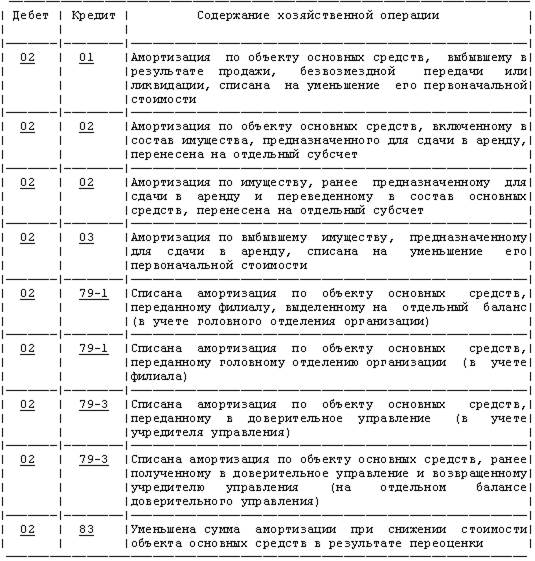 | Дебет | Кредит | Содержание хозяйственной операции |
|---|---|---|
| 02 | 01 | Амортизация по объекту основных средств, выбывшему в результате продажи, безвозмездной передачи или ликвидации, списана на уменьшение его первоначальной стоимости |
| 02 | 02 | Амортизация по объекту основных средств, включенному в состав имущества, предназначенного для сдачи в аренду, перенесена на отдельный субсчет |
| 02 | 02 | Амортизация по имуществу, ранее предназначенному для сдачи в аренду и переведенному в состав основных средств, перенесена на отдельный субсчет |
| 02 | 03 | Амортизация по выбывшему имуществу, предназначенному для сдачи в аренду, списана на уменьшение его первоначальной стоимости |
| 02 | 79-1 | Списана амортизация по объекту основных средств, переданному филиалу, выделенному на отдельный баланс (в учете головного отделения организации) |
| 02 | 79-1 | Списана амортизация по объекту основных средств, переданному головному отделению организации (в учете филиала) |
| 02 | 79-3 | Списана амортизация по объекту основных средств, переданному в доверительное управление (в учете учредителя управления) |
| 02 | 79-3 | Списана амортизация по объекту основных средств, ранее полученному в доверительное управление и возвращенному учредителю управления (на отдельном балансе доверительного управления) |
| 02 | 83 | Уменьшена сумма амортизации при снижении стоимости объекта основных средств в результате переоценки |